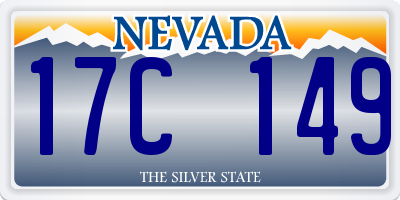 NEVADA

17C 149

THE SILVER STATE